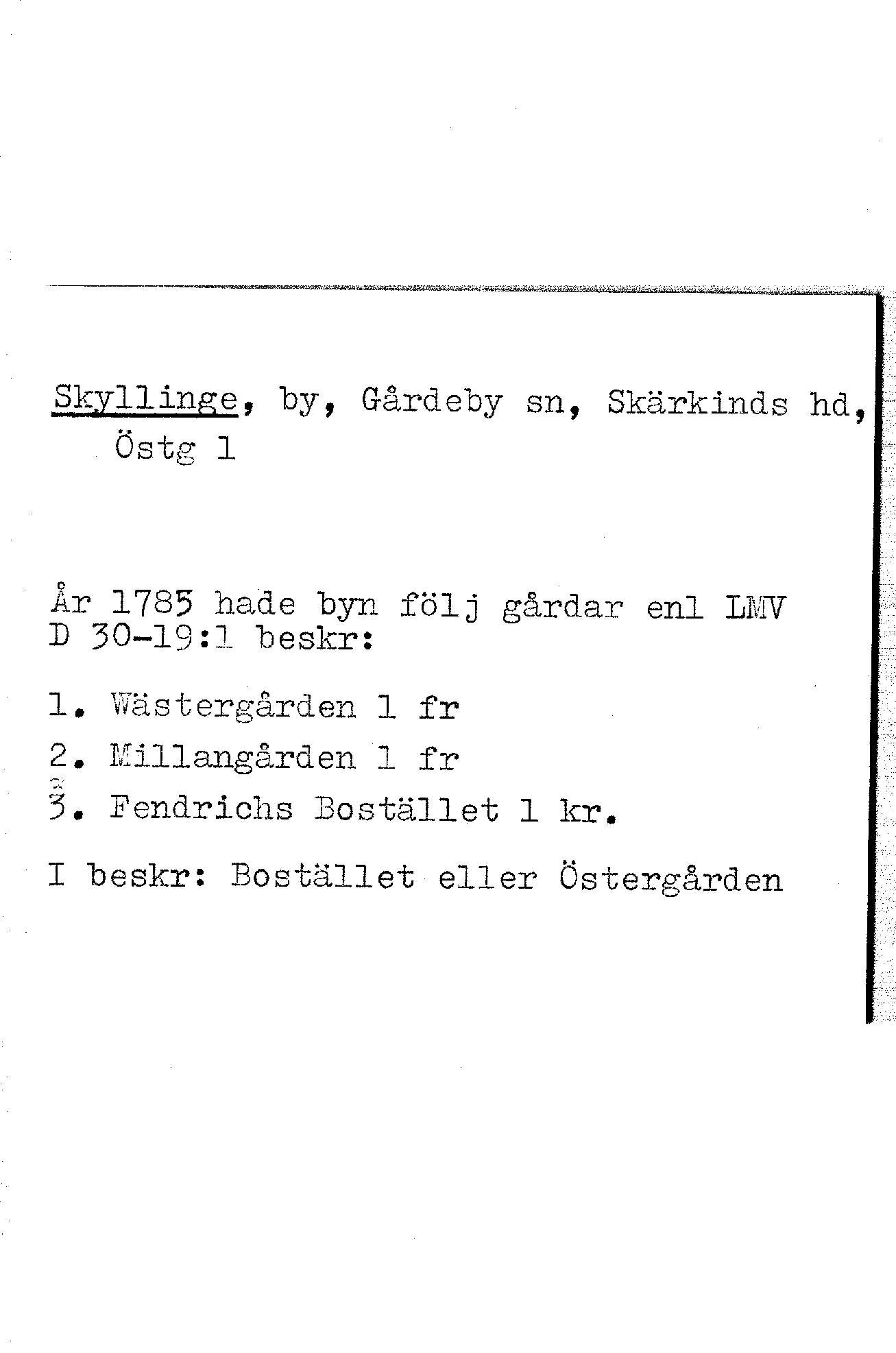 Skyllinge, by, Gårdeby sn, Skärkinds hd, Östg 1

År 1785 hade byn följ gårdar enl LMV D 30-19:1 beskr:

1. Wästergården 1 fr
2. Millangården 1 fr
3. Fendrichs Bostället 1 kr.

I beskr: Bostället eller Östergården